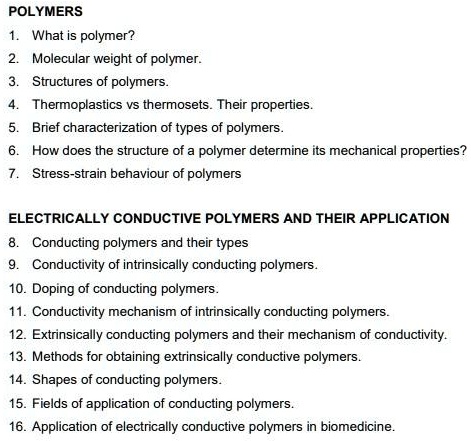 POLYMERS

1. What is polymer?
2. Molecular weight of polymer.
3. Structures of polymers.
4. Thermoplastics vs thermosets. Their properties.
5. Brief characterization of types of polymers.
6. How does the structure of a polymer determine its mechanical properties?
7. Stress-strain behaviour of polymers

ELECTRICALLY CONDUCTIVE POLYMERS AND THEIR APPLICATION

8. Conducting polymers and their types
9. Conductivity of intrinsically conducting polymers.
10. Doping of conducting polymers.
11. Conductivity mechanism of intrinsically conducting polymers.
12. Extrinsically conducting polymers and their mechanism of conductivity.
13. Methods for obtaining extrinsically conductive polymers.
14. Shapes of conducting polymers.
15. Fields of application of conducting polymers.
16. Application of electrically conductive polymers in biomedicine.